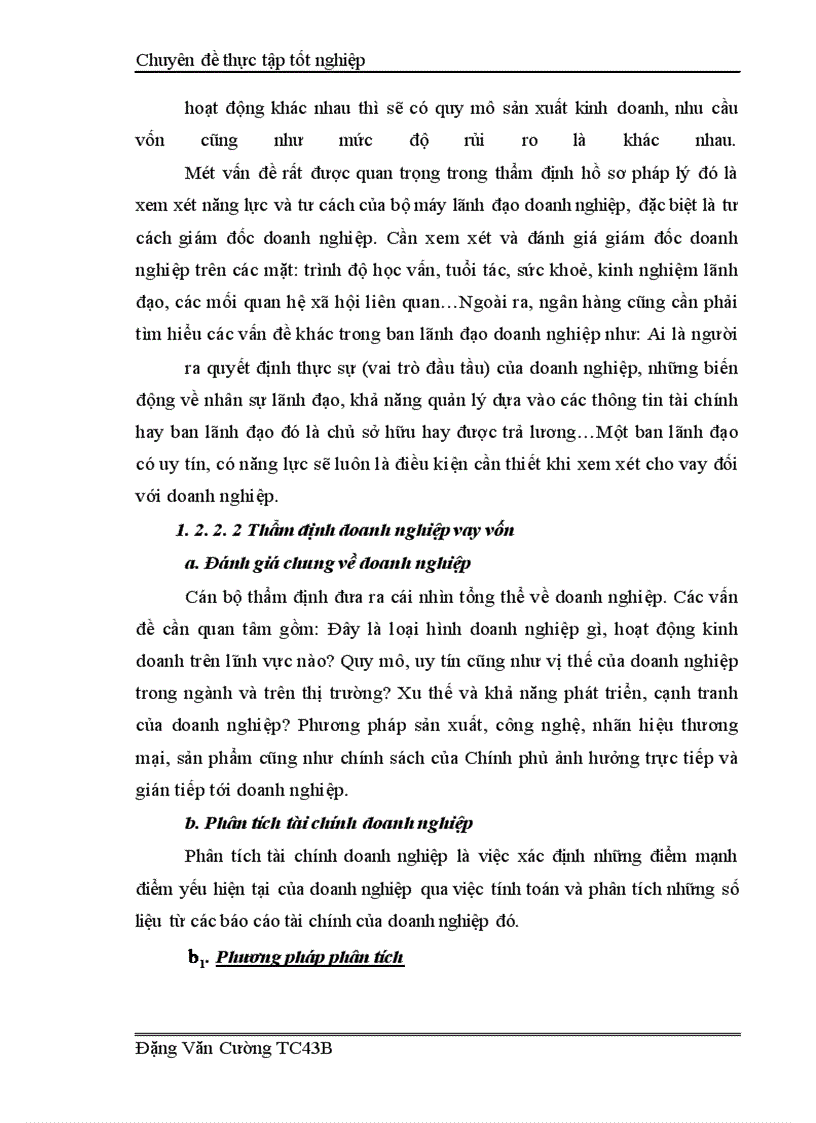 Chuyên đề thực tập tốt nghiệp

hoạt động khác nhau thì sẽ có quy mô sản xuất kinh doanh, nhu cầu vốn cũng như mức độ rủi ro là khác nhau.

Mét vấn đề rất được quan trọng trong thẩm định hồ sơ pháp lý đó là xem xét năng lực và tư cách của bộ máy lãnh đạo doanh nghiệp, đặc biệt là tư cách giám đốc doanh nghiệp. Cần xem xét và đánh giá giám đốc doanh nghiệp trên các mặt: trình độ học vấn, tuổi tác, sức khoẻ, kinh nghiệm lãnh đạo, các mối quan hệ xã hội liên quan…Ngoài ra, ngân hàng cũng cần phải tìm hiểu các vấn đề khác trong ban lãnh đạo doanh nghiệp như: Ai là người

ra quyết định thực sự (vai trò đầu tầu) của doanh nghiệp, những biến động về nhân sự lãnh đạo, khả năng quản lý dựa vào các thông tin tài chính hay ban lãnh đạo đó là chủ sở hữu hay được trả lương…Một ban lãnh đạo có uy tín, có năng lực sẽ luôn là điều kiện cần thiết khi xem xét cho vay đối với doanh nghiệp.

1. 2. 2. 2 Thẩm định doanh nghiệp vay vốn

a. Đánh giá chung về doanh nghiệp

Cán bộ thẩm định đưa ra cái nhìn tổng thể về doanh nghiệp. Các vấn đề cần quan tâm gồm: Đây là loại hình doanh nghiệp gì, hoạt động kinh doanh trên lĩnh vực nào? Quy mô, uy tín cũng như vị thế của doanh nghiệp trong ngành và trên thị trường? Xu thế và khả năng phát triển, cạnh tranh của doanh nghiệp? Phương pháp sản xuất, công nghệ, nhãn hiệu thương mại, sản phẩm cũng như chính sách của Chính phủ ảnh hưởng trực tiếp và gián tiếp tới doanh nghiệp.

b. Phân tích tài chính doanh nghiệp

Phân tích tài chính doanh nghiệp là việc xác định những điểm mạnh điểm yếu hiện tại của doanh nghiệp qua việc tính toán và phân tích những số liệu từ các báo cáo tài chính của doanh nghiệp đó.

$b_1$. Phương pháp phân tích

Đặng Văn Cường TC43B